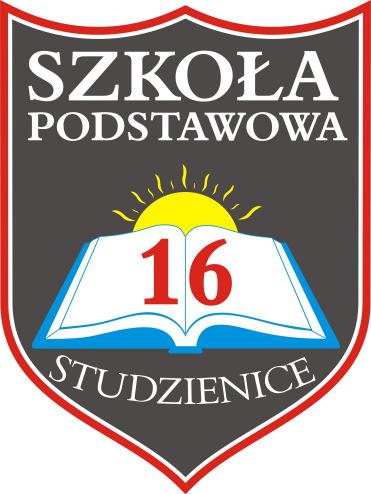 SZKOŁA
PODSTAWOWA

16

STUDZIENICE